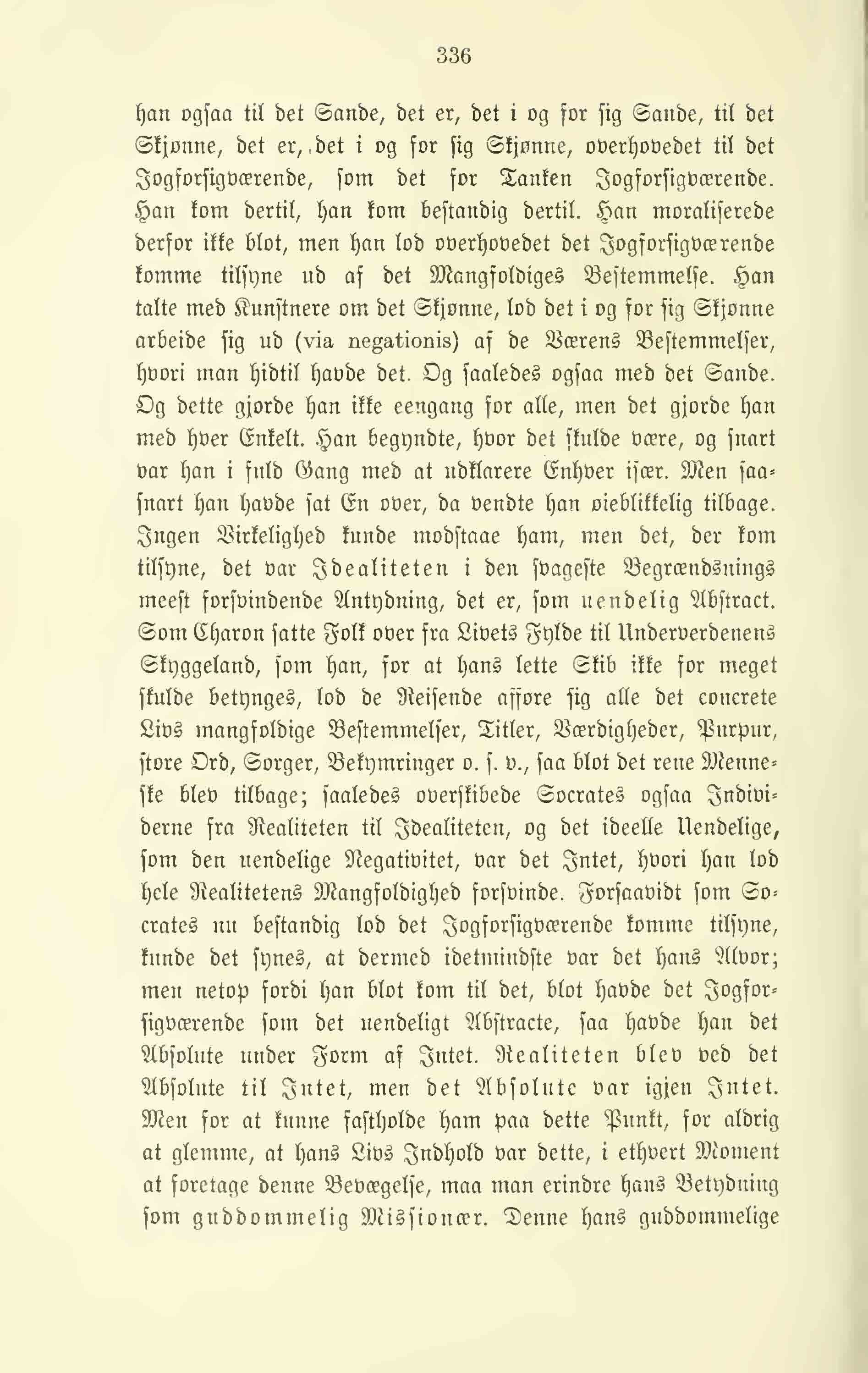 336

han ogsaa til det Sande, det er, det i og for sig Sande, til det Skjønne, det er, det i og for sig Skjønne, overhovedet til det Iogforsigværende, som det for Tanken Iogforsigværende. Han kom dertil, han kom bestandig dertil. Han moraliserede derfor ikke blot, men han lod overhovedet det Iogforsigværende komme tilsyne ud af det Mangfoldiges Bestemmelse. Han talte med Kunstnere om det Skjønne, lod det i og for sig Skjønne arbeide sig ud (via negationis) af de Værens Bestemmelser, hvori man hidtil havde det. Og saaledes ogsaa med det Sande. Og dette gjorde han ikke eengang for alle, men det gjorde han med hver Enkelt. Han begyndte, hvor det skulde være, og snart var han i fuld Gang med at udklarere Enhver især. Men saasnart han havde sat En over, da vendte han øieblikkelig tilbage. Ingen Virkelighed kunde modstaae ham, men det, der kom tilsyne, det var Idealiteten i den svageste Begrændsnings meest forsvindende Antydning, det er, som uendelig Abstract. Som Charon satte Folk over fra Livets Fylde til Underverdenens Skyggeland, som han, for at hans lette Skib ikke for meget skulde betynges, lod de Reisende afføre sig alle det concrete Livs mangfoldige Bestemmelser, Titler, Værdigheder, Purpur, store Ord, Sorger, Bekymringer o. s. v., saa blot det rene Menneske blev tilbage; saaledes overskibede Socrates ogsaa Individerne fra Realiteten til Idealiteten, og det ideelle Uendelige, som den uendelige Negativitet, var det Intet, hvori han lod hele Realitetens Mangfoldighed forsvinde. Forsaavidt som Socrates nu bestandig lod det Iogforsigværende komme tilsyne, kunde det synes, at dermed idetmindste var det hans Alvor; men netop fordi han blot kom til det, blot havde det Iogforsigværende som det uendeligt Abstracte, saa havde han det Absolute under Form af Intet. Realiteten blev ved det Absolute til Intet, men det Absolute var igjen Intet. Men for at kunne fastholde ham paa dette Punkt, for aldrig at glemme, at hans Livs Indhold var dette, i ethvert Moment at foretage denne Bevægelse, maa man erindre hans Betydning som guddommelig Missionær. Denne hans guddommelige